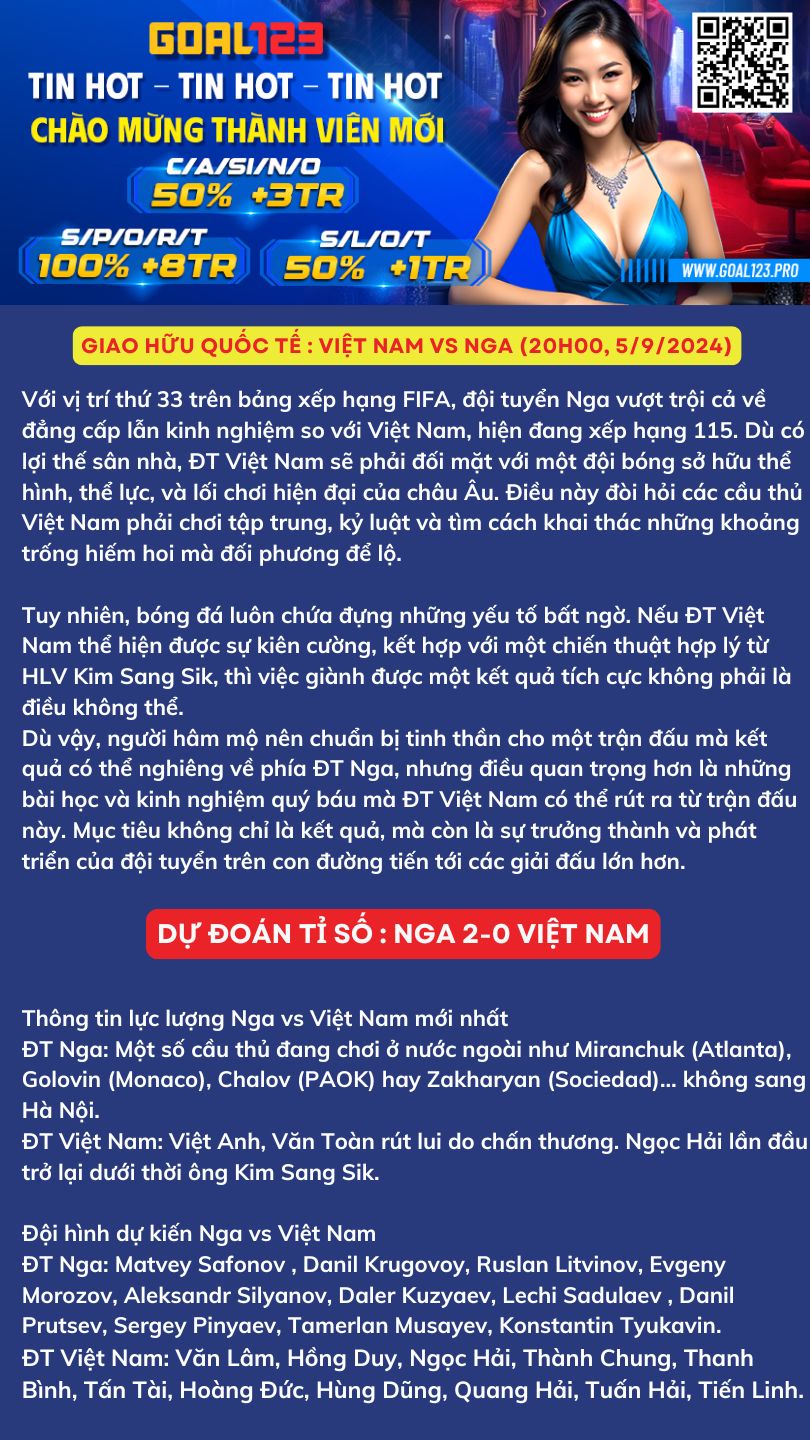 GOAL123
TIN HOT – TIN HOT – TIN HOT
CHÀO MỪNG THÀNH VIÊN MỚI
C/A/SI/N/O
50% +3TR
S/P/O/R/T
100% +8TR
S/L/O/T
50% +1TR
WWW.GOAL123.PRO

GIAO HỮU QUỐC TẾ : VIỆT NAM VS NGA (20H00, 5/9/2024)

Với vị trí thứ 33 trên bảng xếp hạng FIFA, đội tuyển Nga vượt trội cả về đẳng cấp lẫn kinh nghiệm so với Việt Nam, hiện đang xếp hạng 115. Dù có lợi thế sân nhà, ĐT Việt Nam sẽ phải đối mặt với một đội bóng sở hữu thể hình, thể lực, và lối chơi hiện đại của châu Âu. Điều này đòi hỏi các cầu thủ Việt Nam phải chơi tập trung, kỷ luật và tìm cách khai thác những khoảng trống hiếm hoi mà đối phương để lộ.

Tuy nhiên, bóng đá luôn chứa đựng những yếu tố bất ngờ. Nếu ĐT Việt Nam thể hiện được sự kiên cường, kết hợp với một chiến thuật hợp lý từ HLV Kim Sang Sik, thì việc giành được một kết quả tích cực không phải là điều không thể.
Dù vậy, người hâm mộ nên chuẩn bị tinh thần cho một trận đấu mà kết quả có thể nghiêng về phía ĐT Nga, nhưng điều quan trọng hơn là những bài học và kinh nghiệm quý báu mà ĐT Việt Nam có thể rút ra từ trận đấu này. Mục tiêu không chỉ là kết quả, mà còn là sự trưởng thành và phát triển của đội tuyển trên con đường tiến tới các giải đấu lớn hơn.

DỰ ĐOÁN TỈ SỐ : NGA 2-0 VIỆT NAM

Thông tin lực lượng Nga vs Việt Nam mới nhất
ĐT Nga: Một số cầu thủ đang chơi ở nước ngoài như Miranchuk (Atlanta), Golovin (Monaco), Chalov (PAOK) hay Zakharyan (Sociedad)... không sang Hà Nội.
ĐT Việt Nam: Việt Anh, Văn Toàn rút lui do chấn thương. Ngọc Hải lần đầu trở lại dưới thời ông Kim Sang Sik.

Đội hình dự kiến Nga vs Việt Nam
ĐT Nga: Matvey Safonov , Danil Krugovoy, Ruslan Litvinov, Evgeny Morozov, Aleksandr Silyanov, Daler Kuzyaev, Lechi Sadulaev , Danil Prutsev, Sergey Pinyaev, Tamerlan Musayev, Konstantin Tyukavin.
ĐT Việt Nam: Văn Lâm, Hồng Duy, Ngọc Hải, Thành Chung, Thanh Bình, Tấn Tài, Hoàng Đức, Hùng Dũng, Quang Hải, Tuấn Hải, Tiến Linh.